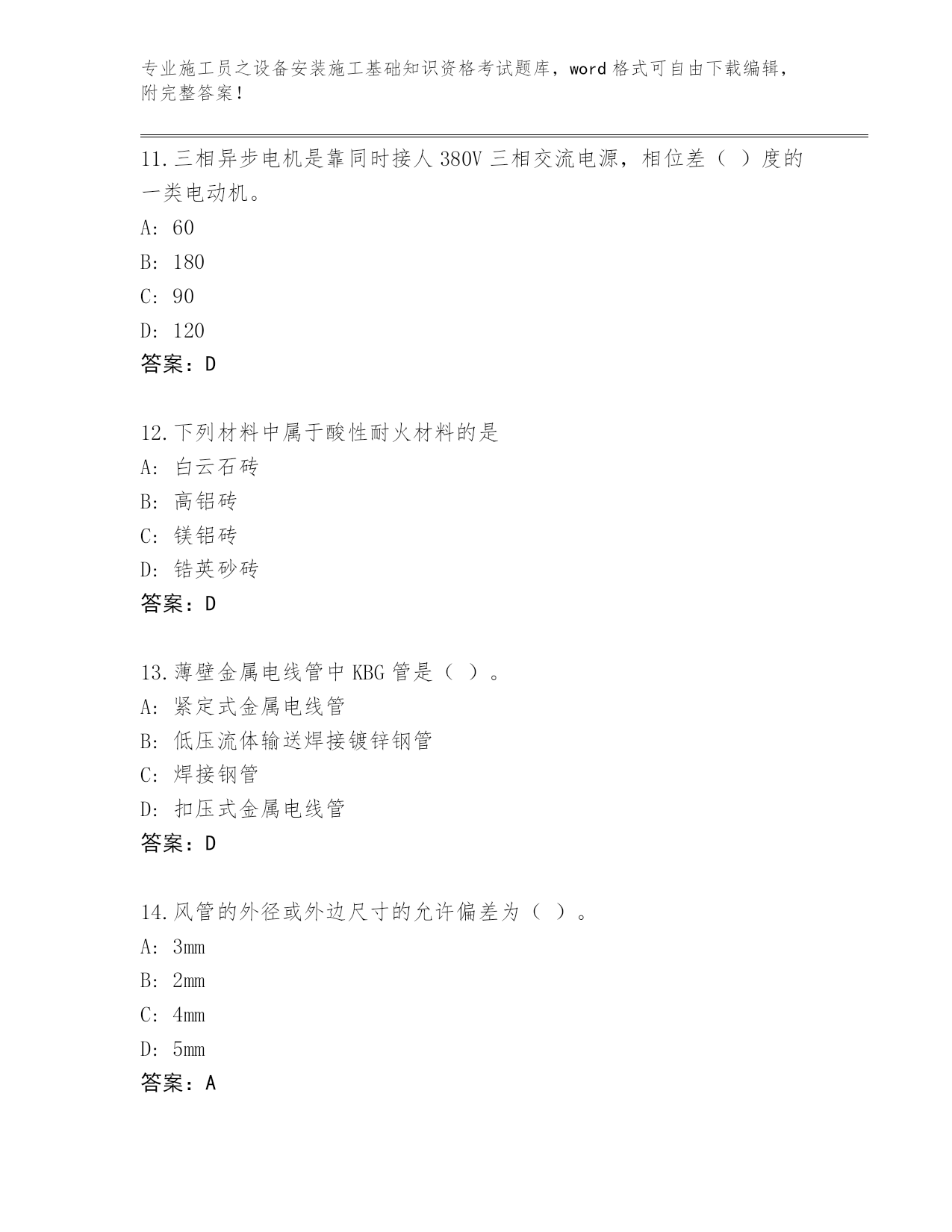 专业施工员之设备安装施工基础知识资格考试题库，word 格式可自由下载编辑，附完整答案！

11.三相异步电机是靠同时接人 380V 三相交流电源，相位差（ ）度的一类电动机。

A: 60

B: 180

C: 90

D: 120

答案：D

12.下列材料中属于酸性耐火材料的是

A: 白云石砖

B: 高铝砖

C: 镁铝砖

D: 锆英砂砖

答案：D

13.薄壁金属电线管中 KBG 管是（ ）。

A: 紧定式金属电线管

B: 低压流体输送焊接镀锌钢管

C: 焊接钢管

D: 扣压式金属电线管

答案：D

14.风管的外径或外边尺寸的允许偏差为（ ）。

A: 3mm

B: 2mm

C: 4mm

D: 5mm

答案：A